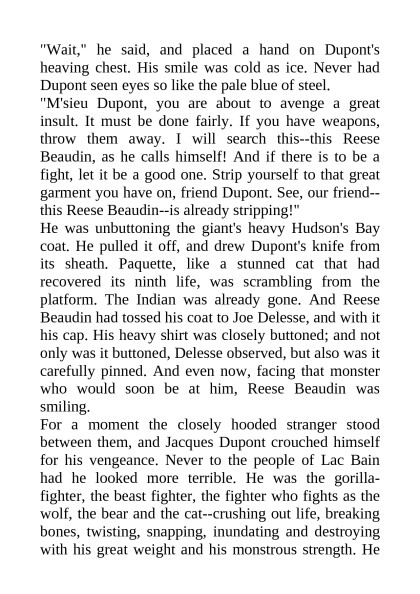 "Wait," he said, and placed a hand on Dupont's heaving chest. His smile was cold as ice. Never had Dupont seen eyes so like the pale blue of steel.
"M'sieu Dupont, you are about to avenge a great insult. It must be done fairly. If you have weapons, throw them away. I will search this--this Reese Beaudin, as he calls himself! And if there is to be a fight, let it be a good one. Strip yourself to that great garment you have on, friend Dupont. See, our friend--this Reese Beaudin--is already stripping!"
He was unbuttoning the giant's heavy Hudson's Bay coat. He pulled it off, and drew Dupont's knife from its sheath. Paquette, like a stunned cat that had recovered its ninth life, was scrambling from the platform. The Indian was already gone. And Reese Beaudin had tossed his coat to Joe Delesse, and with it his cap. His heavy shirt was closely buttoned; and not only was it buttoned, Delesse observed, but also was it carefully pinned. And even now, facing that monster who would soon be at him, Reese Beaudin was smiling.
For a moment the closely hooded stranger stood between them, and Jacques Dupont crouched himself for his vengeance. Never to the people of Lac Bain had he looked more terrible. He was the gorilla-fighter, the beast fighter, the fighter who fights as the wolf, the bear and the cat--crushing out life, breaking bones, twisting, snapping, inundating and destroying with his great weight and his monstrous strength. He